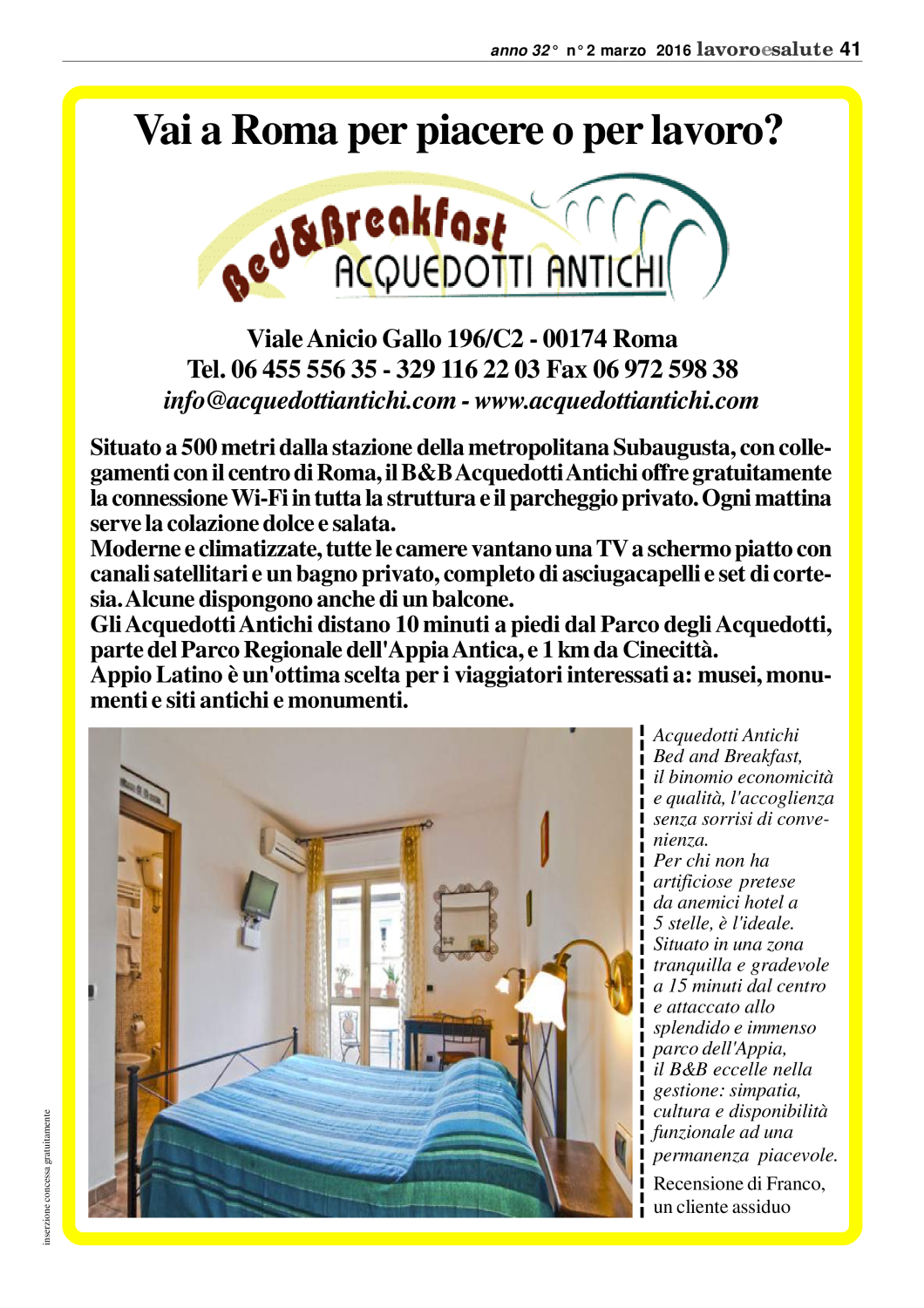 anno 32° n° 2 marzo 2016 lavoroesalute 41

Vai a Roma per piacere o per lavoro?

Bed&Breakfast
ACQUEDOTTI ANTICHI

Viale Anicio Gallo 196/C2 - 00174 Roma
Tel. 06 455 556 35 - 329 116 22 03 Fax 06 972 598 38
info@acquedottiantichi.com - www.acquedottiantichi.com

Situato a 500 metri dalla stazione della metropolitana Subaugusta, con collegamenti con il centro di Roma, il B&B Acquedotti Antichi offre gratuitamente la connessione Wi-Fi in tutta la struttura e il parcheggio privato. Ogni mattina serve la colazione dolce e salata.
Moderne e climatizzate, tutte le camere vantano una TV a schermo piatto con canali satellitari e un bagno privato, completo di asciugacapelli e set di cortesia. Alcune dispongono anche di un balcone.
Gli Acquedotti Antichi distano 10 minuti a piedi dal Parco degli Acquedotti, parte del Parco Regionale dell'Appia Antica, e 1 km da Cinecittà.
Appio Latino è un'ottima scelta per i viaggiatori interessati a: musei, monumenti e siti antichi e monumenti.

Acquedotti Antichi Bed and Breakfast, il binomio economicità e qualità, l'accoglienza senza sorrisi di convenienza.
Per chi non ha artificiose pretese da anemici hotel a 5 stelle, è l'ideale.
Situato in una zona tranquilla e gradevole a 15 minuti dal centro e attaccato allo splendido e immenso parco dell'Appia, il B&B eccelle nella gestione: simpatia, cultura e disponibilità funzionale ad una permanenza piacevole.
Recensione di Franco, un cliente assiduo

inserzione concessa gratuitamente